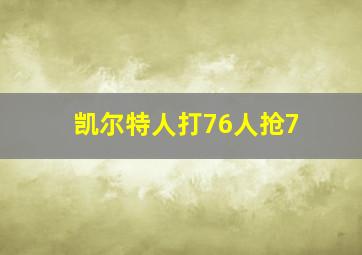 凯尔特人打76人抢7